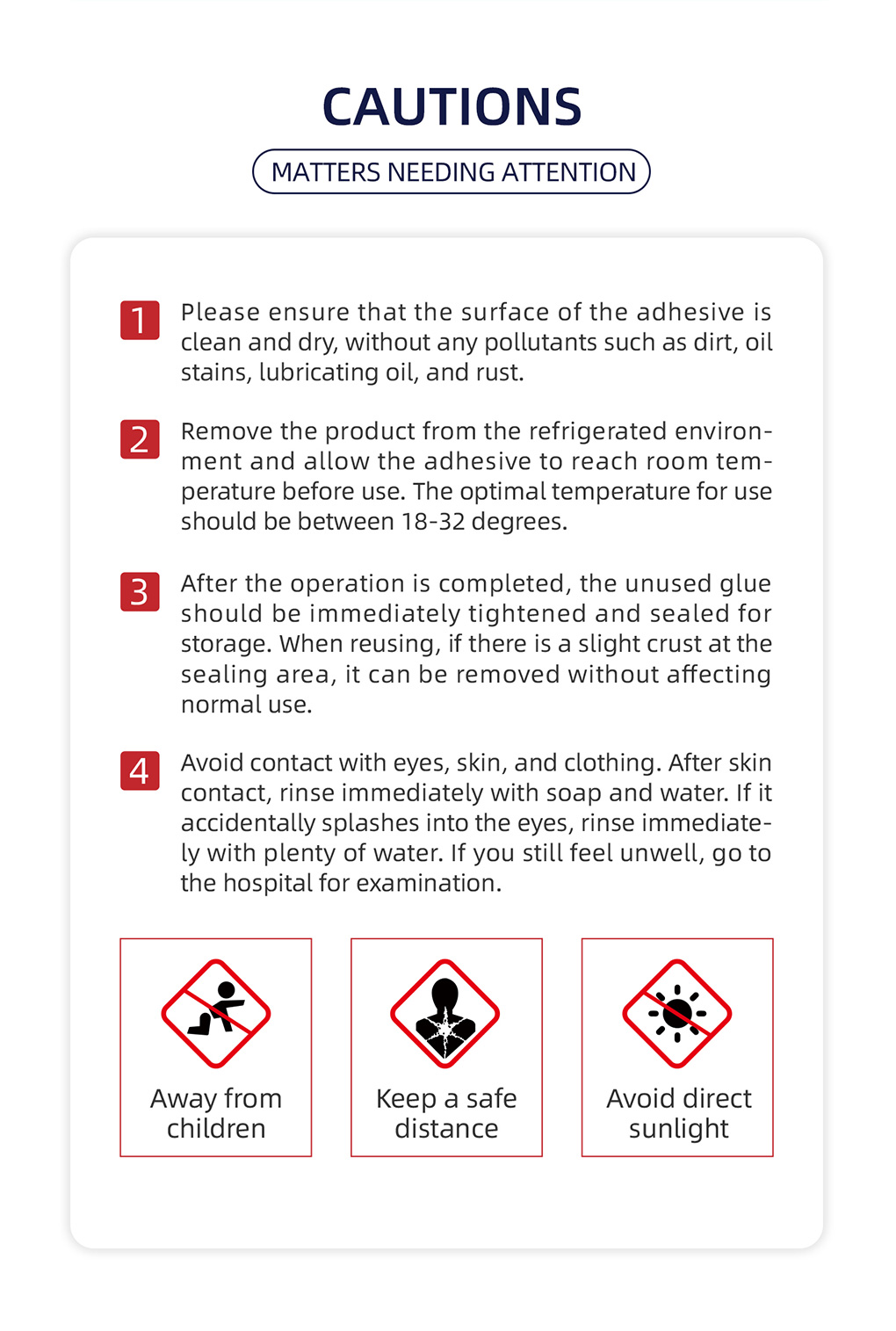 CAUTIONS

MATTERS NEEDING ATTENTION

1 Please ensure that the surface of the adhesive is clean and dry, without any pollutants such as dirt, oil stains, lubricating oil, and rust.

2 Remove the product from the refrigerated environment and allow the adhesive to reach room temperature before use. The optimal temperature for use should be between 18-32 degrees.

3 After the operation is completed, the unused glue should be immediately tightened and sealed for storage. When reusing, if there is a slight crust at the sealing area, it can be removed without affecting normal use.

4 Avoid contact with eyes, skin, and clothing. After skin contact, rinse immediately with soap and water. If it accidentally splashes into the eyes, rinse immediately with plenty of water. If you still feel unwell, go to the hospital for examination.

Away from children

Keep a safe distance

Avoid direct sunlight